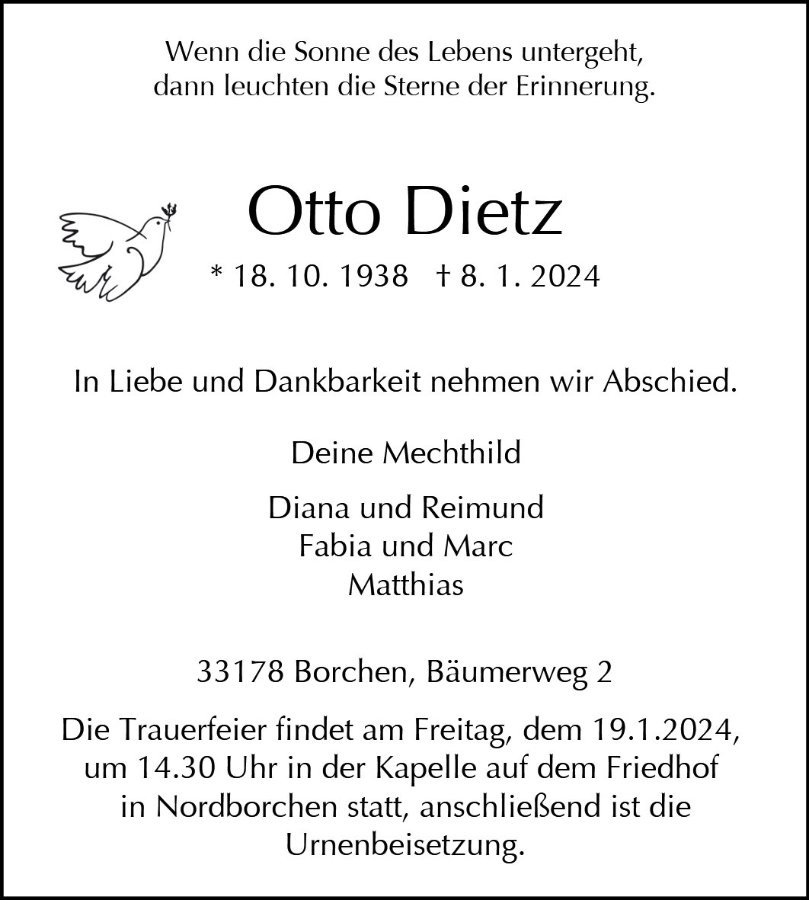 Wenn die Sonne des Lebens untergeht,
dann leuchten die Sterne der Erinnerung.

Otto Dietz

* 18. 10. 1938 † 8. 1. 2024

In Liebe und Dankbarkeit nehmen wir Abschied.

Deine Mechthild

Diana und Reimund
Fabia und Marc
Matthias

33178 Borchen, Bäumerweg 2

Die Trauerfeier findet am Freitag, dem 19.1.2024, um 14.30 Uhr in der Kapelle auf dem Friedhof in Nordborchen statt, anschließend ist die Urnenbeisetzung.